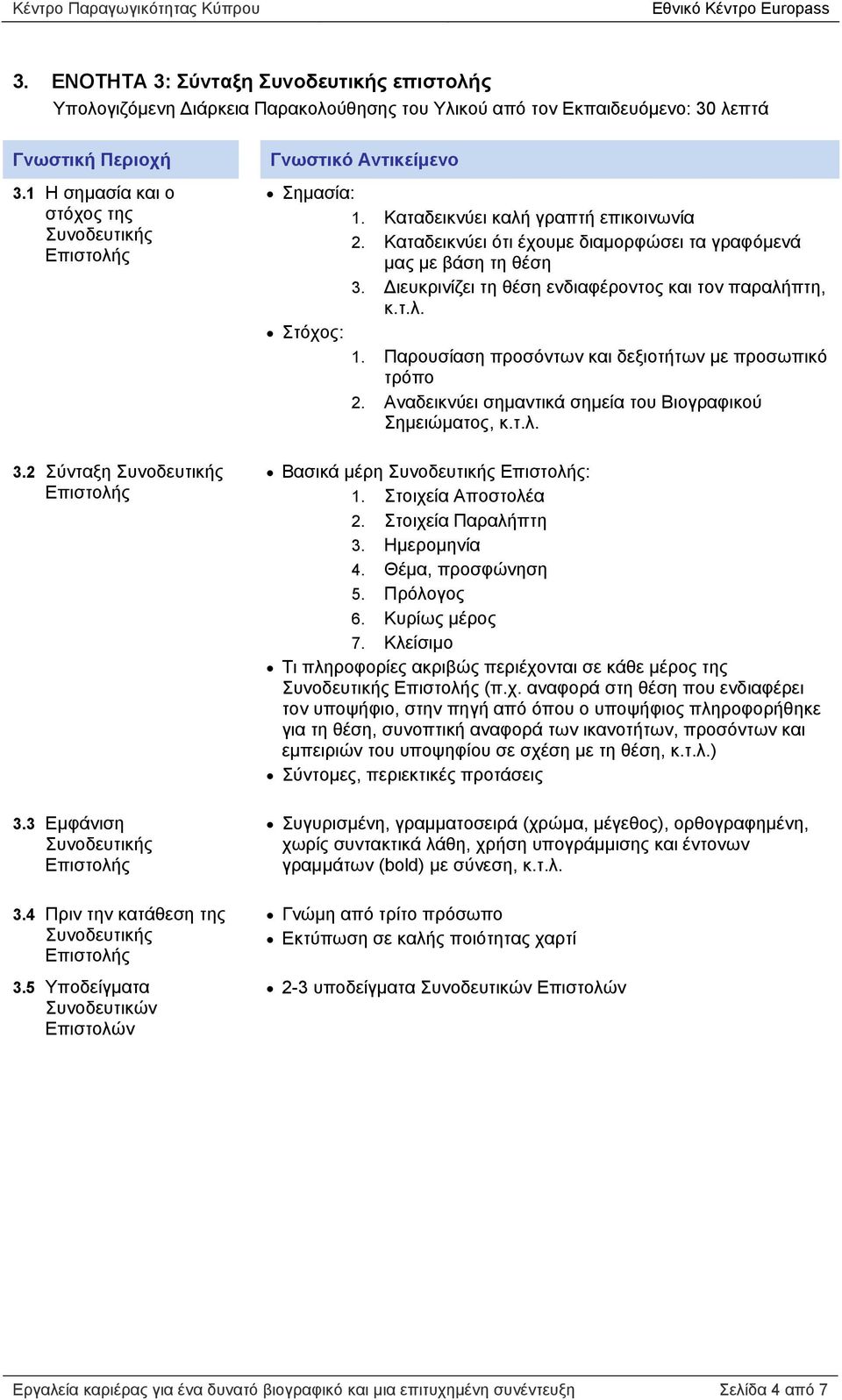 Κέντρο Παραγωγικότητας Κύπρου Εθνικό Κέντρο Europass

3. ΕΝΟΤΗΤΑ 3: Σύνταξη Συνοδευτικής επιστολής
Υπολογιζόμενη Διάρκεια Παρακολούθησης του Υλικού από τον Εκπαιδευόμενο: 30 λεπτά

| Γνωστική Περιοχή | Γνωστικό Αντικείμενο |
|---|---|
| 3.1 Η σημασία και ο στόχος της Συνοδευτικής Επιστολής | • Σημασία: 1. Καταδεικνύει καλή γραπτή επικοινωνία 2. Καταδεικνύει ότι έχουμε διαμορφώσει τα γραφόμενά μας με βάση τη θέση 3. Διευκρινίζει τη θέση ενδιαφέροντος και τον παραλήπτη, κ.τ.λ. • Στόχος: 1. Παρουσίαση προσόντων και δεξιοτήτων με προσωπικό τρόπο 2. Αναδεικνύει σημαντικά σημεία του Βιογραφικού Σημειώματος, κ.τ.λ. |
| 3.2 Σύνταξη Συνοδευτικής Επιστολής | • Βασικά μέρη Συνοδευτικής Επιστολής: 1. Στοιχεία Αποστολέα 2. Στοιχεία Παραλήπτη 3. Ημερομηνία 4. Θέμα, προσφώνηση 5. Πρόλογος 6. Κυρίως μέρος 7. Κλείσιμο • Τι πληροφορίες ακριβώς περιέχονται σε κάθε μέρος της Συνοδευτικής Επιστολής (π.χ. αναφορά στη θέση που ενδιαφέρει τον υποψήφιο, στην πηγή από όπου ο υποψήφιος πληροφορήθηκε για τη θέση, συνοπτική αναφορά των ικανοτήτων, προσόντων και εμπειριών του υποψηφίου σε σχέση με τη θέση, κ.τ.λ.) • Σύντομες, περιεκτικές προτάσεις |
| 3.3 Εμφάνιση Συνοδευτικής Επιστολής | • Συγυρισμένη, γραμματοσειρά (χρώμα, μέγεθος), ορθογραφημένη, χωρίς συντακτικά λάθη, χρήση υπογράμμισης και έντονων γραμμάτων (bold) με σύνεση, κ.τ.λ. |
| 3.4 Πριν την κατάθεση της Συνοδευτικής Επιστολής | • Γνώμη από τρίτο πρόσωπο • Εκτύπωση σε καλής ποιότητας χαρτί |
| 3.5 Υποδείγματα Συνοδευτικών Επιστολών | • 2-3 υποδείγματα Συνοδευτικών Επιστολών |

Εργαλεία καριέρας για ένα δυνατό βιογραφικό και μια επιτυχημένη συνέντευξη Σελίδα 4 από 7